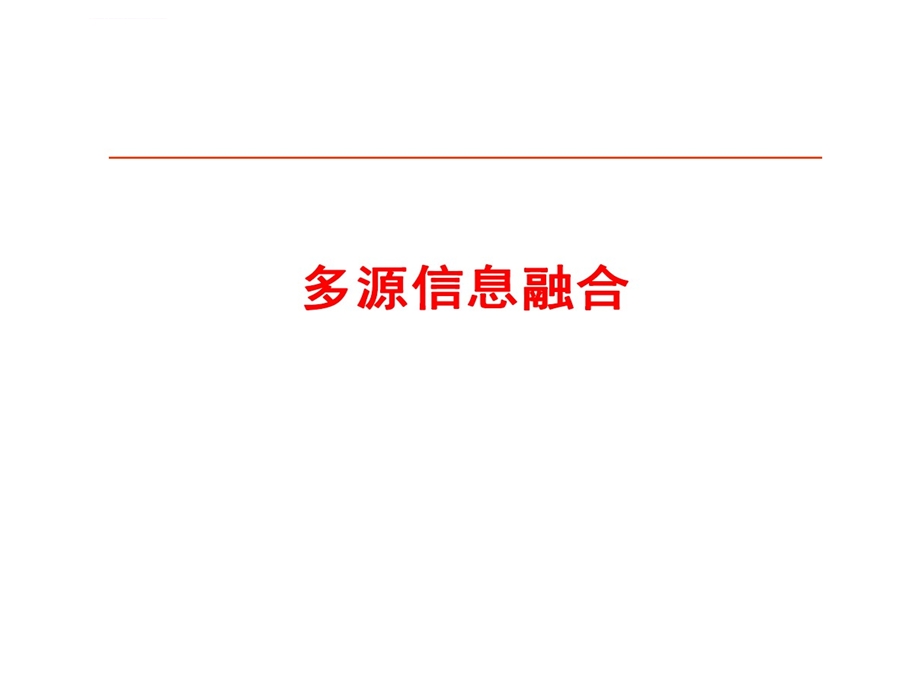 多源信息融合